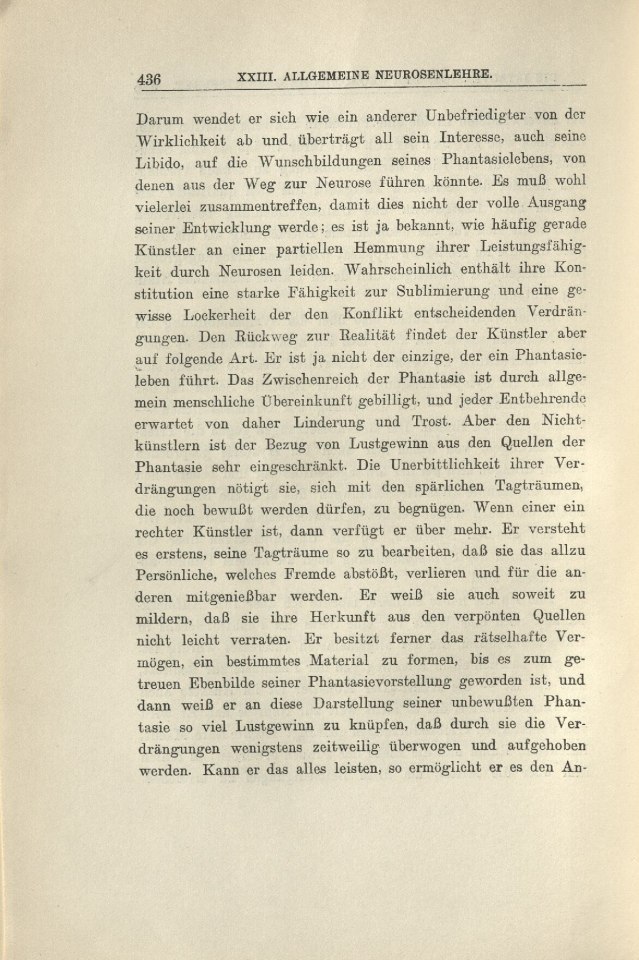 436 XXIII. ALLGEMEINE NEUROSENLEHRE.

Darum wendet er sich wie ein anderer Unbefriedigter von der Wirklichkeit ab und überträgt all sein Interesse, auch seine Libido, auf die Wunschbildungen seines Phantasielebens, von denen aus der Weg zur Neurose führen könnte. Es muß wohl vielerlei zusammentreffen, damit dies nicht der volle Ausgang seiner Entwicklung werde; es ist ja bekannt, wie häufig gerade Künstler an einer partiellen Hemmung ihrer Leistungsfähigkeit durch Neurosen leiden. Wahrscheinlich enthält ihre Konstitution eine starke Fähigkeit zur Sublimierung und eine gewisse Lockerheit der den Konflikt entscheidenden Verdrängungen. Den Rückweg zur Realität findet der Künstler aber auf folgende Art. Er ist ja nicht der einzige, der ein Phantasieleben führt. Das Zwischenreich der Phantasie ist durch allgemein menschliche Übereinkunft gebilligt, und jeder Entbehrende erwartet von daher Linderung und Trost. Aber den Nichtkünstlern ist der Bezug von Lustgewinn aus den Quellen der Phantasie sehr eingeschränkt. Die Unerbittlichkeit ihrer Verdrängungen nötigt sie, sich mit den spärlichen Tagträumen, die noch bewußt werden dürfen, zu begnügen. Wenn einer ein rechter Künstler ist, dann verfügt er über mehr. Er versteht es erstens, seine Tagträume so zu bearbeiten, daß sie das allzu Persönliche, welches Fremde abstößt, verlieren und für die anderen mitgenießbar werden. Er weiß sie auch soweit zu mildern, daß sie ihre Herkunft aus den verpönten Quellen nicht leicht verraten. Er besitzt ferner das rätselhafte Vermögen, ein bestimmtes Material zu formen, bis es zum getreuen Ebenbilde seiner Phantasievorstellung geworden ist, und dann weiß er an diese Darstellung seiner unbewußten Phantasie so viel Lustgewinn zu knüpfen, daß durch sie die Verdrängungen wenigstens zeitweilig überwogen und aufgehoben werden. Kann er das alles leisten, so ermöglicht er es den An-